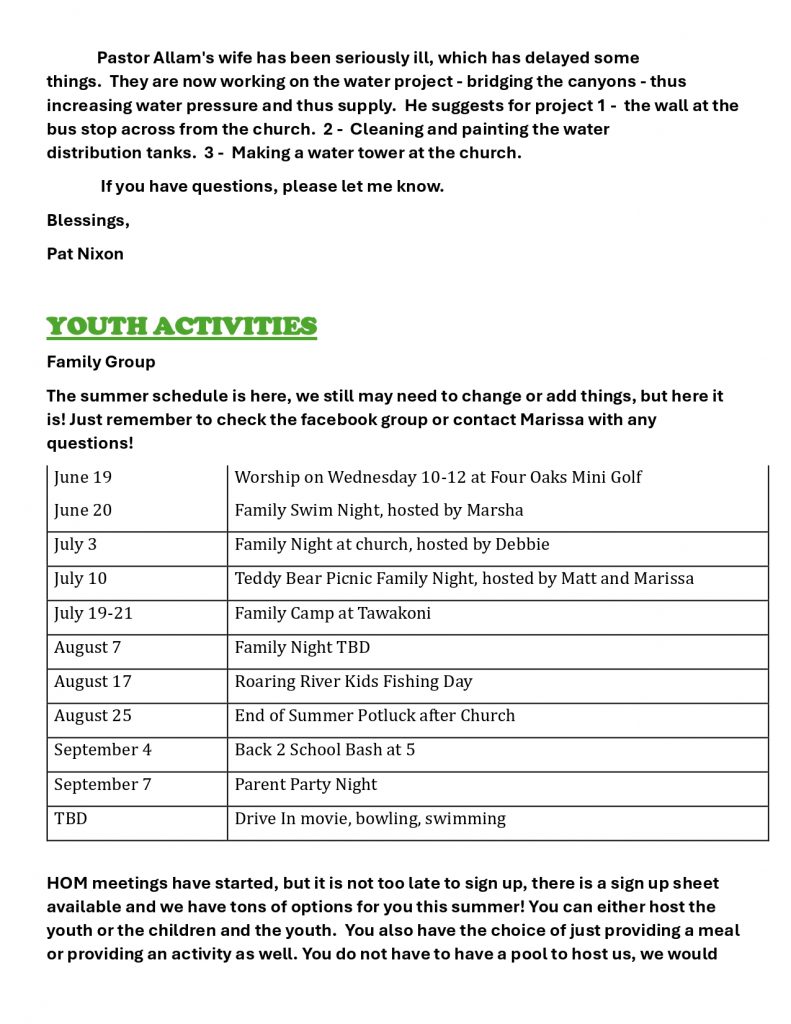 Pastor Allam's wife has been seriously ill, which has delayed some things. They are now working on the water project - bridging the canyons - thus increasing water pressure and thus supply. He suggests for project 1 - the wall at the bus stop across from the church. 2 - Cleaning and painting the water distribution tanks. 3 - Making a water tower at the church.

If you have questions, please let me know.

Blessings,

Pat Nixon

YOUTH ACTIVITIES

Family Group

The summer schedule is here, we still may need to change or add things, but here it is! Just remember to check the facebook group or contact Marissa with any questions!

| June 19 | Worship on Wednesday 10-12 at Four Oaks Mini Golf |
|---|---|
| June 20 | Family Swim Night, hosted by Marsha |
| July 3 | Family Night at church, hosted by Debbie |
| July 10 | Teddy Bear Picnic Family Night, hosted by Matt and Marissa |
| July 19-21 | Family Camp at Tawakoni |
| August 7 | Family Night TBD |
| August 17 | Roaring River Kids Fishing Day |
| August 25 | End of Summer Potluck after Church |
| September 4 | Back 2 School Bash at 5 |
| September 7 | Parent Party Night |
| TBD | Drive In movie, bowling, swimming |

HOM meetings have started, but it is not too late to sign up, there is a sign up sheet available and we have tons of options for you this summer! You can either host the youth or the children and the youth. You also have the choice of just providing a meal or providing an activity as well. You do not have to have a pool to host us, we would